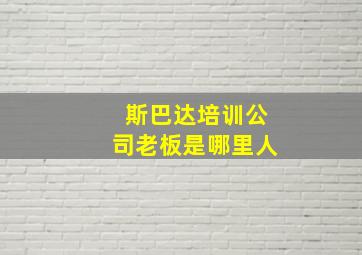 斯巴达培训公司老板是哪里人